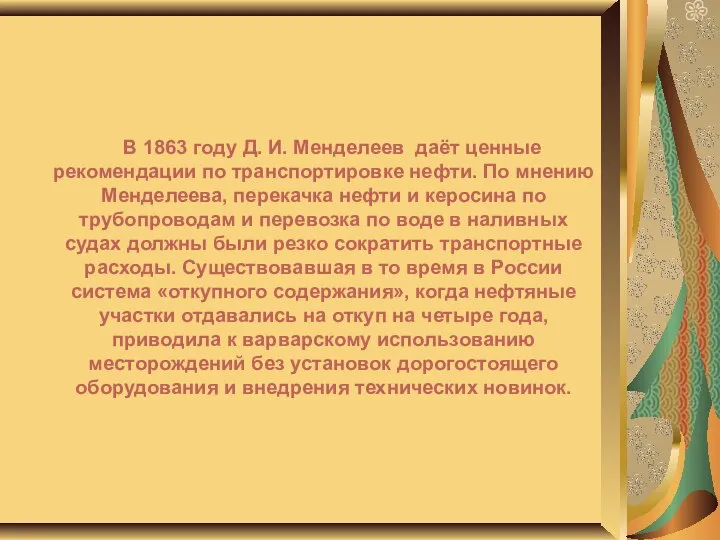 В 1863 году Д. И. Менделеев даёт ценные рекомендации по транспортировке нефти. По мнению Менделеева, перекачка нефти и керосина по трубопроводам и перевозка по воде в наливных судах должны были резко сократить транспортные расходы. Существовавшая в то время в России система «откупного содержания», когда нефтяные участки отдавались на откуп на четыре года, приводила к варварскому использованию месторождений без установок дорогостоящего оборудования и внедрения технических новинок.